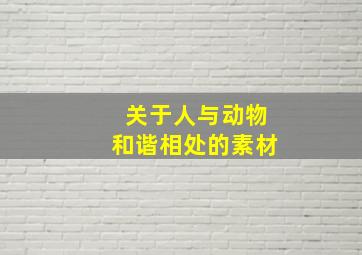 关于人与动物
和谐相处的素材